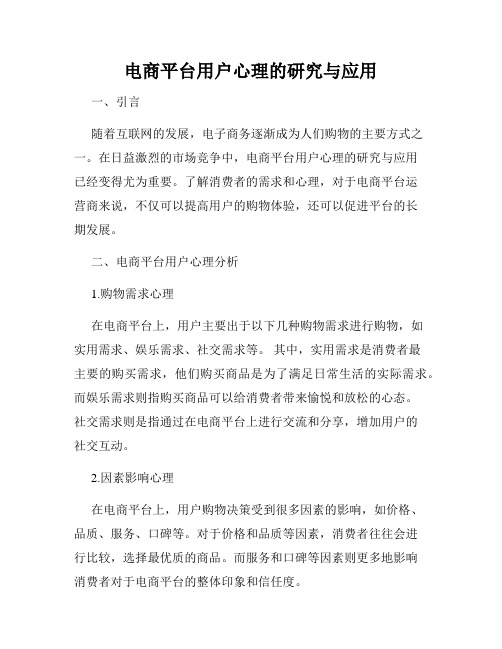 电商平台用户心理的研究与应用

一、引言

随着互联网的发展，电子商务逐渐成为人们购物的主要方式之一。在日益激烈的市场竞争中，电商平台用户心理的研究与应用已经变得尤为重要。了解消费者的需求和心理，对于电商平台运营商来说，不仅可以提高用户的购物体验，还可以促进平台的长期发展。

二、电商平台用户心理分析

1.购物需求心理

在电商平台上，用户主要出于以下几种购物需求进行购物，如实用需求、娱乐需求、社交需求等。其中，实用需求是消费者最主要的购买需求，他们购买商品是为了满足日常生活的实际需求。而娱乐需求则指购买商品可以给消费者带来愉悦和放松的心态。社交需求则是指通过在电商平台上进行交流和分享，增加用户的社交互动。

2.因素影响心理

在电商平台上，用户购物决策受到很多因素的影响，如价格、品质、服务、口碑等。对于价格和品质等因素，消费者往往会进行比较，选择最优质的商品。而服务和口碑等因素则更多地影响消费者对于电商平台的整体印象和信任度。